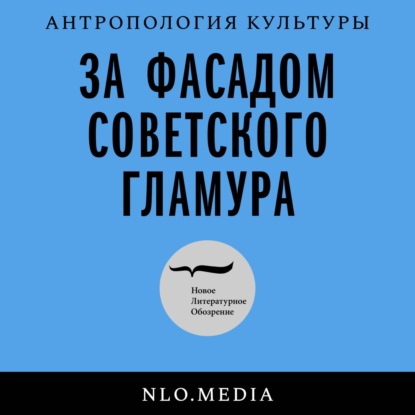 АНТРОПОЛОГИЯ КУЛЬТУРЫ

ЗА ФАСАДОМ СОВЕТСКОГО ГЛАМУРА

Новое
Литературное
Обозрение

NLO.MEDIA